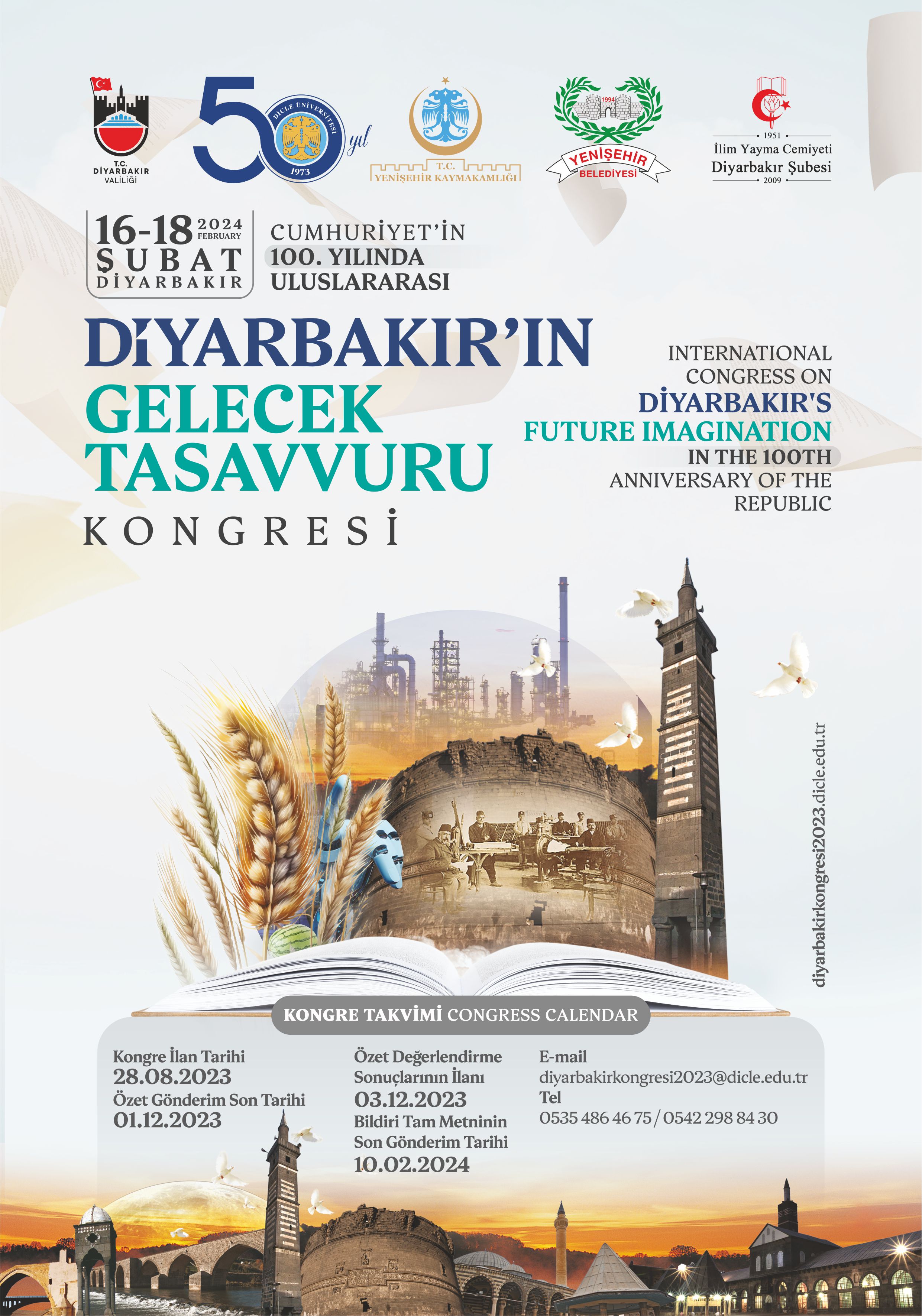 T.C.
DİYARBAKIR
VALİLİĞİ

50 yıl
DİCLE ÜNİVERSİTESİ
1973

T.C.
YENİŞEHİR KAYMAKAMLIĞI

1994
YENİŞEHİR
BELEDİYESİ

1951
İlim Yayma Cemiyeti
Diyarbakır Şubesi
2009

16-18 2024 FEBRUARY
ŞUBAT
DİYARBAKIR

CUMHURİYET'İN
100. YILINDA
ULUSLARARASI

DİYARBAKIR'IN
GELECEK
TASAVVURU
KONGRESİ

INTERNATIONAL
CONGRESS ON
DİYARBAKIR'S
FUTURE IMAGINATION
IN THE 100TH
ANNIVERSARY OF THE
REPUBLIC

diyarbakirkongresi2023.dicle.edu.tr

KONGRE TAKVİMİ CONGRESS CALENDAR

Kongre İlan Tarihi
28.08.2023
Özet Gönderim Son Tarihi
01.12.2023

Özet Değerlendirme
Sonuçlarının İlanı
03.12.2023
Bildiri Tam Metninin
Son Gönderim Tarihi
10.02.2024

E-mail
diyarbakirkongresi2023@dicle.edu.tr
Tel
0535 486 46 75 / 0542 298 84 30